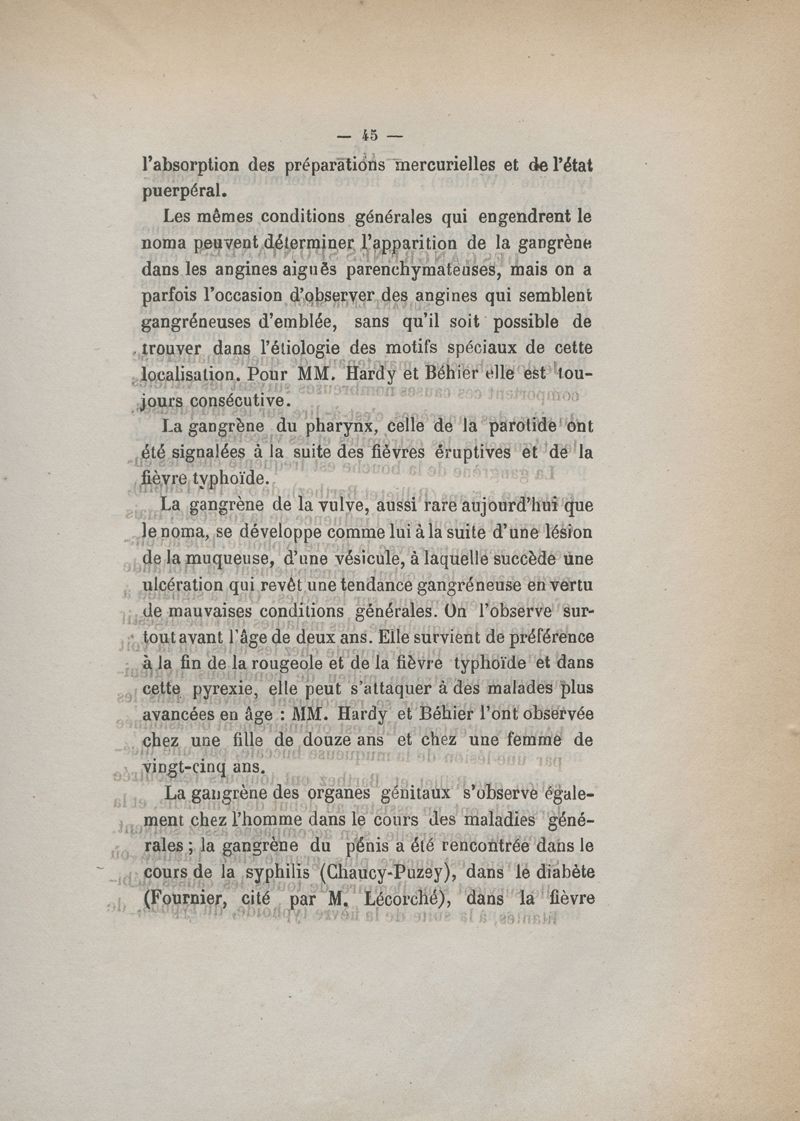 — 45 —

l'absorption des préparations mercurielles et de l'état puerpéral.

Les mêmes conditions générales qui engendrent le noma peuvent déterminer l'apparition de la gangrène dans les angines aiguës parenchymateuses, mais on a parfois l'occasion d'observer des angines qui semblent gangréneuses d'emblée, sans qu'il soit possible de trouver dans l'étiologie des motifs spéciaux de cette localisation. Pour MM. Hardy et Béhier elle est toujours consécutive.

La gangrène du pharynx, celle de la parotide ont été signalées à la suite des fièvres éruptives et de la fièvre typhoïde.

La gangrène de la vulve, aussi rare aujourd'hui que le noma, se développe comme lui à la suite d'une lésion de la muqueuse, d'une vésicule, à laquelle succède une ulcération qui revêt une tendance gangréneuse en vertu de mauvaises conditions générales. On l'observe surtout avant l'âge de deux ans. Elle survient de préférence à la fin de la rougeole et de la fièvre typhoïde et dans cette pyrexie, elle peut s'attaquer à des malades plus avancées en âge : MM. Hardy et Béhier l'ont observée chez une fille de douze ans et chez une femme de vingt-cinq ans.

La gangrène des organes génitaux s'observe également chez l'homme dans le cours des maladies générales ; la gangrène du pénis a été rencontrée dans le cours de la syphilis (Chaucy-Puzey), dans le diabète (Fournier, cité par M. Lécorché), dans la fièvre